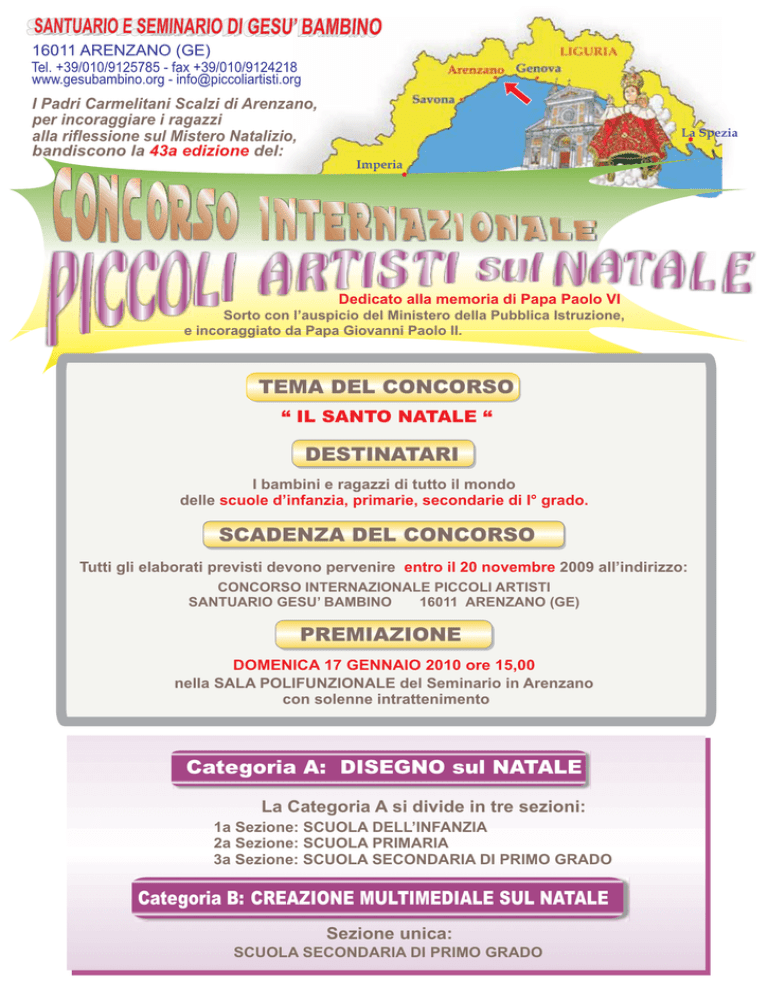 SANTUARIO E SEMINARIO DI GESU' BAMBINO
16011 ARENZANO (GE)
Tel. +39/010/9125785 - fax +39/010/9124218
www.gesubambino.org - info@piccoliartisti.org

I Padri Carmelitani Scalzi di Arenzano, per incoraggiare i ragazzi alla riflessione sul Mistero Natalizio, bandiscono la 43a edizione del:

LIGURIA
Arenzano
Genova
Savona
La Spezia
Imperia

CONCORSO INTERNAZIONALE
PICCOLI ARTISTI sul NATALE

Dedicato alla memoria di Papa Paolo VI
Sorto con l'auspicio del Ministero della Pubblica Istruzione, e incoraggiato da Papa Giovanni Paolo II.

TEMA DEL CONCORSO
" IL SANTO NATALE "

DESTINATARI
I bambini e ragazzi di tutto il mondo delle scuole d'infanzia, primarie, secondarie di I° grado.

SCADENZA DEL CONCORSO
Tutti gli elaborati previsti devono pervenire entro il 20 novembre 2009 all'indirizzo:
CONCORSO INTERNAZIONALE PICCOLI ARTISTI
SANTUARIO GESU' BAMBINO 16011 ARENZANO (GE)

PREMIAZIONE
DOMENICA 17 GENNAIO 2010 ore 15,00
nella SALA POLIFUNZIONALE del Seminario in Arenzano con solenne intrattenimento

Categoria A: DISEGNO sul NATALE
La Categoria A si divide in tre sezioni:
1a Sezione: SCUOLA DELL'INFANZIA
2a Sezione: SCUOLA PRIMARIA
3a Sezione: SCUOLA SECONDARIA DI PRIMO GRADO

Categoria B: CREAZIONE MULTIMEDIALE SUL NATALE
Sezione unica:
SCUOLA SECONDARIA DI PRIMO GRADO